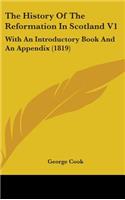 The History Of The Reformation In Scotland V1

With An Introductory Book And An Appendix (1819)

George Cook